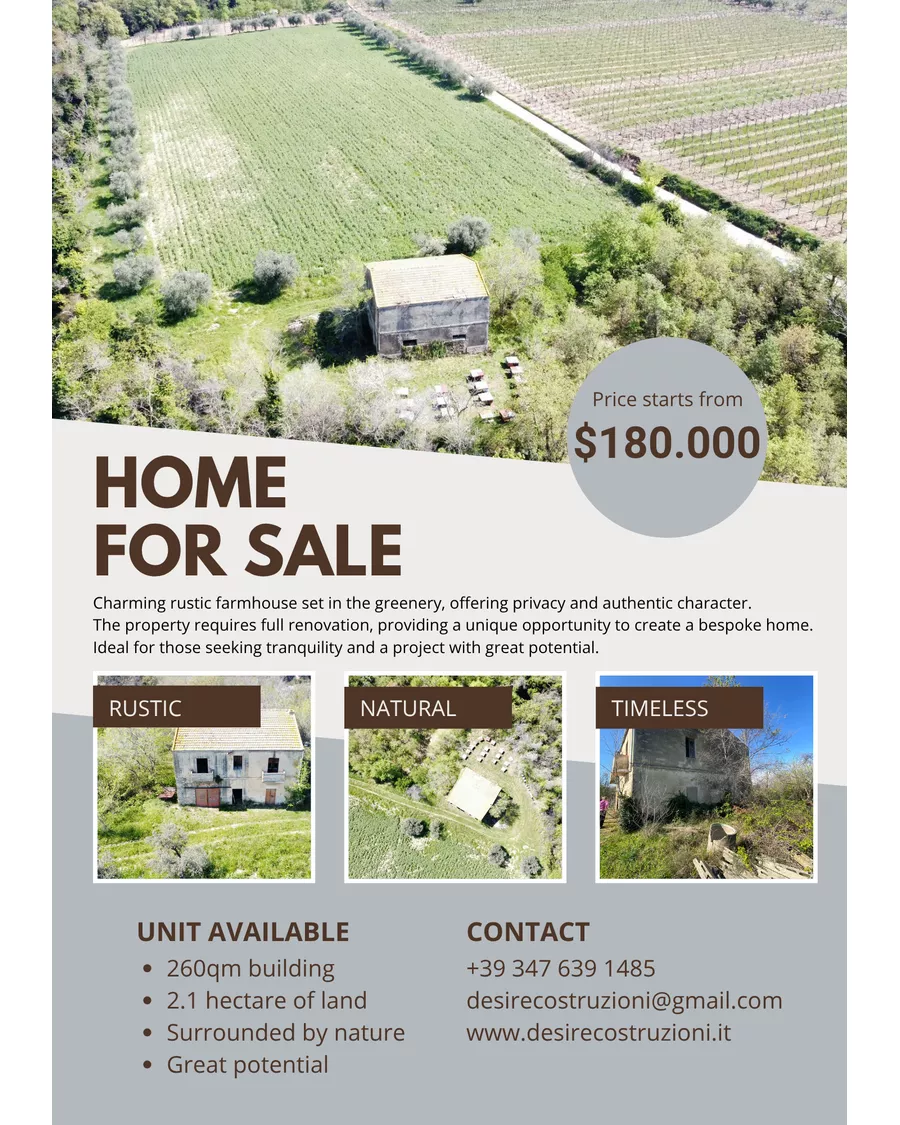 Price starts from

$180.000

HOME
FOR SALE

Charming rustic farmhouse set in the greenery, offering privacy and authentic character. The property requires full renovation, providing a unique opportunity to create a bespoke home. Ideal for those seeking tranquility and a project with great potential.

RUSTIC

NATURAL

TIMELESS

UNIT AVAILABLE
• 260qm building
• 2.1 hectare of land
• Surrounded by nature
• Great potential

CONTACT
+39 347 639 1485
desirecostruzioni@gmail.com
www.desirecostruzioni.it